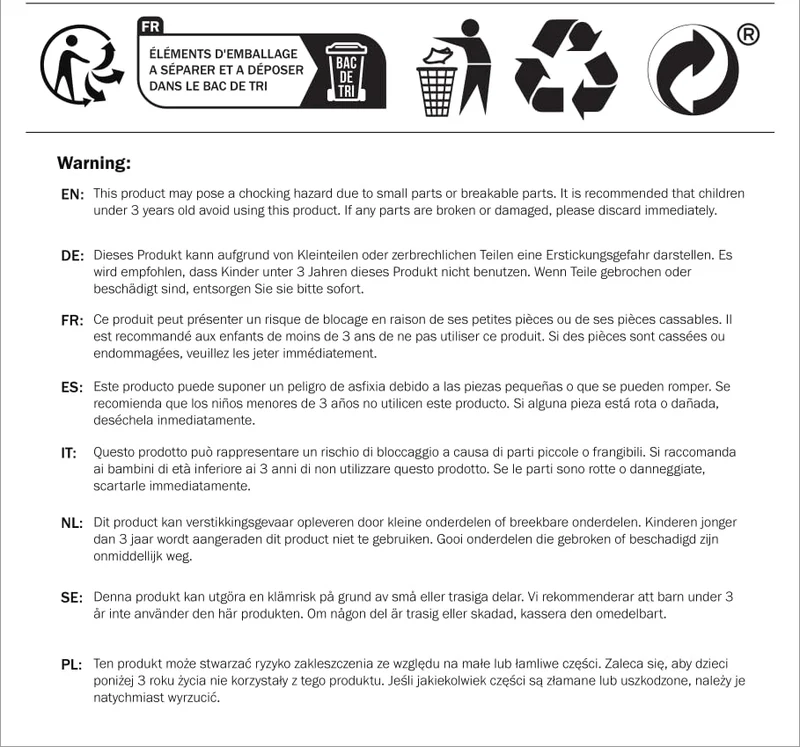 FR
ÉLÉMENTS D'EMBALLAGE
A SÉPARER ET A DÉPOSER
DANS LE BAC DE TRI

BAC
DE
TRI

®

Warning:

EN: This product may pose a chocking hazard due to small parts or breakable parts. It is recommended that children under 3 years old avoid using this product. If any parts are broken or damaged, please discard immediately.

DE: Dieses Produkt kann aufgrund von Kleinteilen oder zerbrechlichen Teilen eine Erstickungsgefahr darstellen. Es wird empfohlen, dass Kinder unter 3 Jahren dieses Produkt nicht benutzen. Wenn Teile gebrochen oder beschädigt sind, entsorgen Sie sie bitte sofort.

FR: Ce produit peut présenter un risque de blocage en raison de ses petites pièces ou de ses pièces cassables. Il est recommandé aux enfants de moins de 3 ans de ne pas utiliser ce produit. Si des pièces sont cassées ou endommagées, veuillez les jeter immédiatement.

ES: Este producto puede suponer un peligro de asfixia debido a las piezas pequeñas o que se pueden romper. Se recomienda que los niños menores de 3 años no utilicen este producto. Si alguna pieza está rota o dañada, deséchela inmediatamente.

IT: Questo prodotto può rappresentare un rischio di bloccaggio a causa di parti piccole o frangibili. Si raccomanda ai bambini di età inferiore ai 3 anni di non utilizzare questo prodotto. Se le parti sono rotte o danneggiate, scartarle immediatamente.

NL: Dit product kan verstikkingsgevaar opleveren door kleine onderdelen of breekbare onderdelen. Kinderen jonger dan 3 jaar wordt aangeraden dit product niet te gebruiken. Gooi onderdelen die gebroken of beschadigd zijn onmiddellijk weg.

SE: Denna produkt kan utgöra en klämrisk på grund av små eller trasiga delar. Vi rekommenderar att barn under 3 år inte använder den här produkten. Om någon del är trasig eller skadad, kassera den omedelbart.

PL: Ten produkt może stwarzać ryzyko zakleszczenia ze względu na małe lub łamliwe części. Zaleca się, aby dzieci poniżej 3 roku życia nie korzystały z tego produktu. Jeśli jakiekolwiek części są złamane lub uszkodzone, należy je natychmiast wyrzucić.